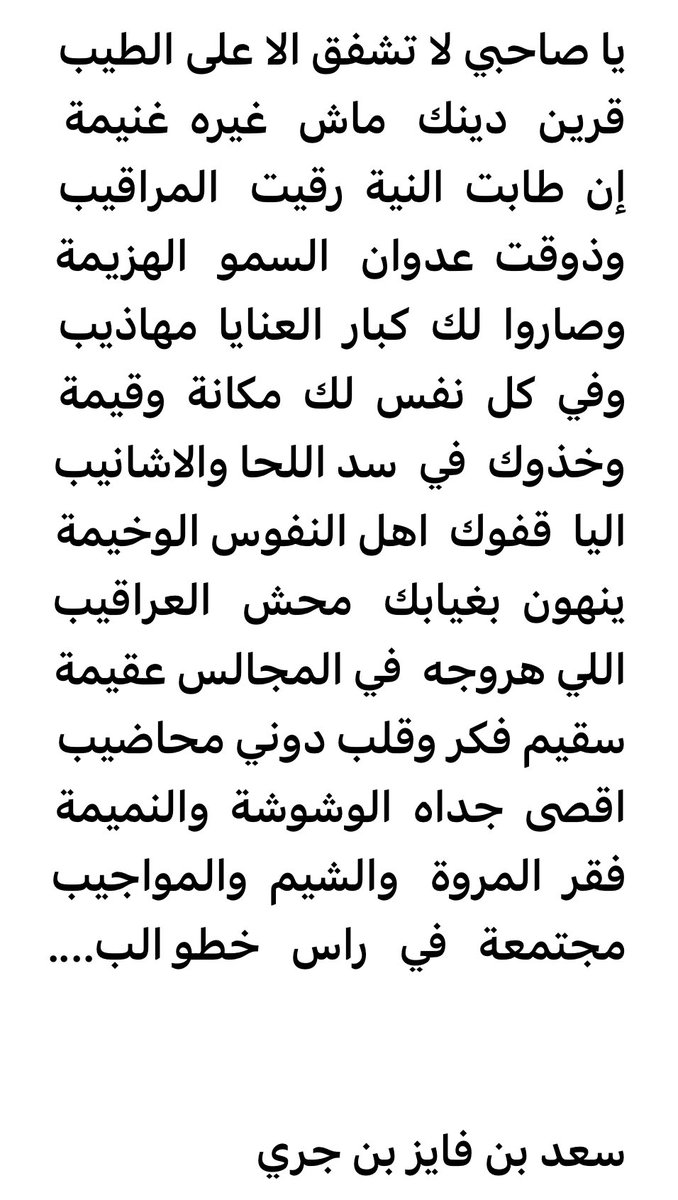 يا صاحبي لا تشفق الا على الطيب
قرين دينك ماش غيره غنيمة
إن طابت النية رقيت المراقيب
وذوقت عدوان السمو الهزيمة
وصاروا لك كبار العنايا مهاذيب
وفي كل نفس لك مكانة وقيمة
وخذوك في سد اللحا والاشانيب
اليا قفوك اهل النفوس الوخيمة
ينهون بغيابك محش العراقيب
اللي هروجه في المجالس عقيمة
سقيم فكر وقلب دوني محاضيب
اقصى جداه الوشوشة والنميمة
فقر المروة والشيم والمواجيب
مجتمعة في راس خطو الب....

سعد بن فايز بن جري